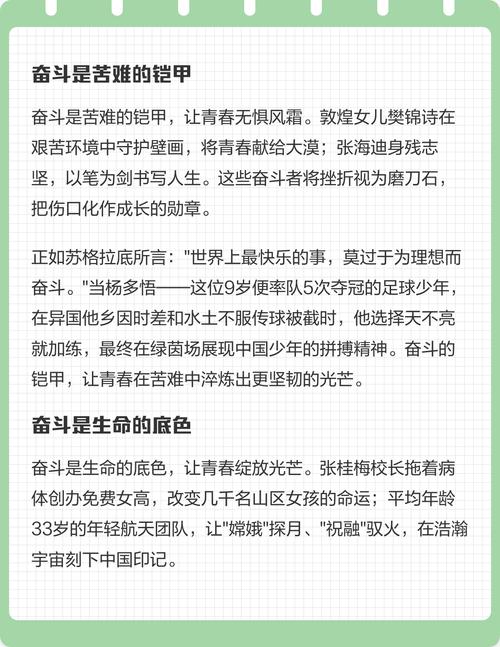 奋斗是苦难的铠甲

奋斗是苦难的铠甲，让青春无惧风霜。敦煌女儿樊锦诗在艰苦环境中守护壁画，将青春献给大漠；张海迪身残志坚，以笔为剑书写人生。这些奋斗者将挫折视为磨刀石，把伤口化作成长的勋章。

正如苏格拉底所言："世界上最快乐的事，莫过于为理想而奋斗。"当杨多悟——这位9岁便率队5次夺冠的足球少年，在异国他乡因时差和水土不服传球被截时，他选择天不亮就加练，最终在绿茵场展现中国少年的拼搏精神。奋斗的铠甲，让青春在苦难中淬炼出更坚韧的光芒。

奋斗是生命的底色

奋斗是生命的底色，让青春绽放光芒。张桂梅校长拖着病体创办免费女高，改变几千名山区女孩的命运；平均年龄33岁的年轻航天团队，让"嫦娥"探月、"祝融"驭火，在浩瀚宇宙刻下中国印记。